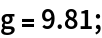 g = 9.81;